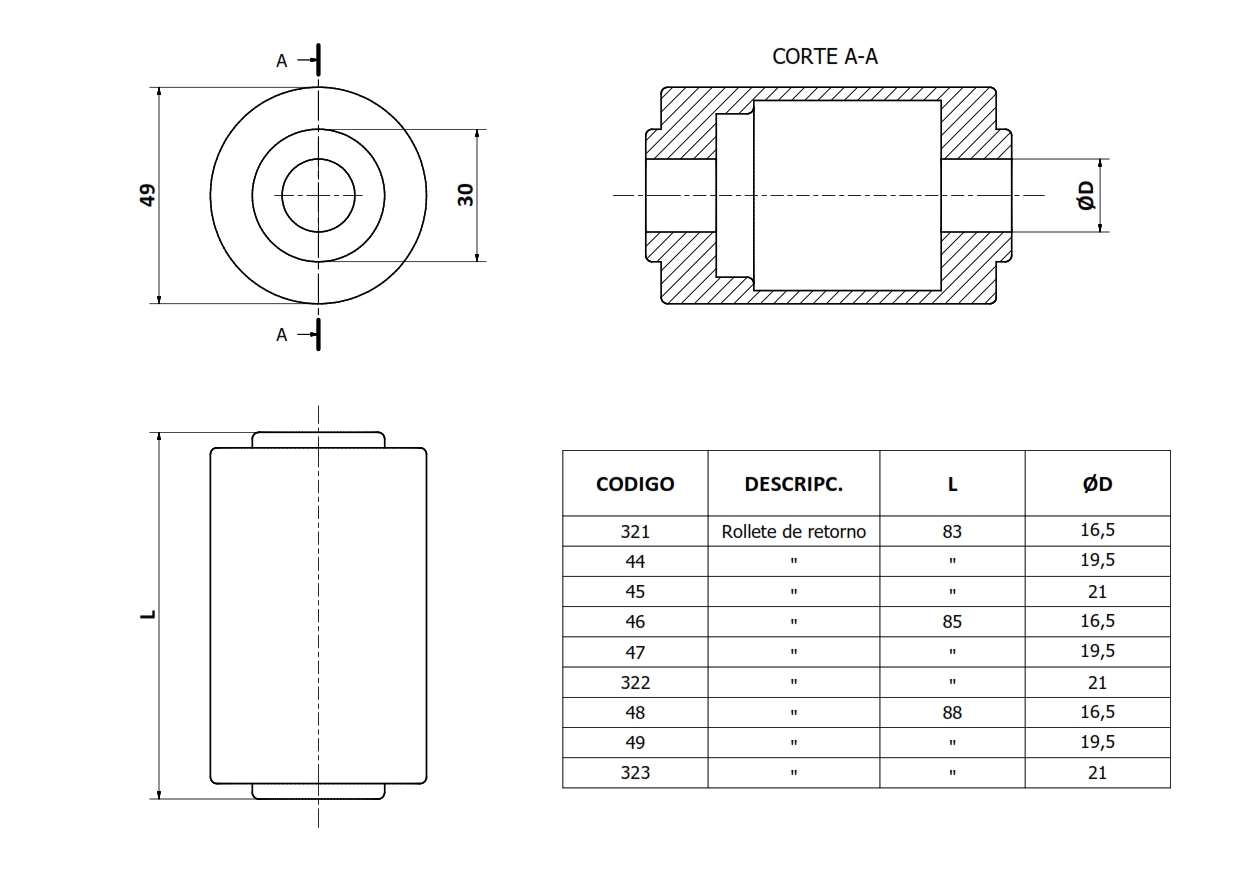 A

49

30

A

CORTE A-A

ØD

L

| CODIGO | DESCRIPC. | L | ØD |
|---|---|---|---|
| 321 | Rollete de retorno | 83 | 16,5 |
| 44 | " | " | 19,5 |
| 45 | " | " | 21 |
| 46 | " | 85 | 16,5 |
| 47 | " | " | 19,5 |
| 322 | " | " | 21 |
| 48 | " | 88 | 16,5 |
| 49 | " | " | 19,5 |
| 323 | " | " | 21 |